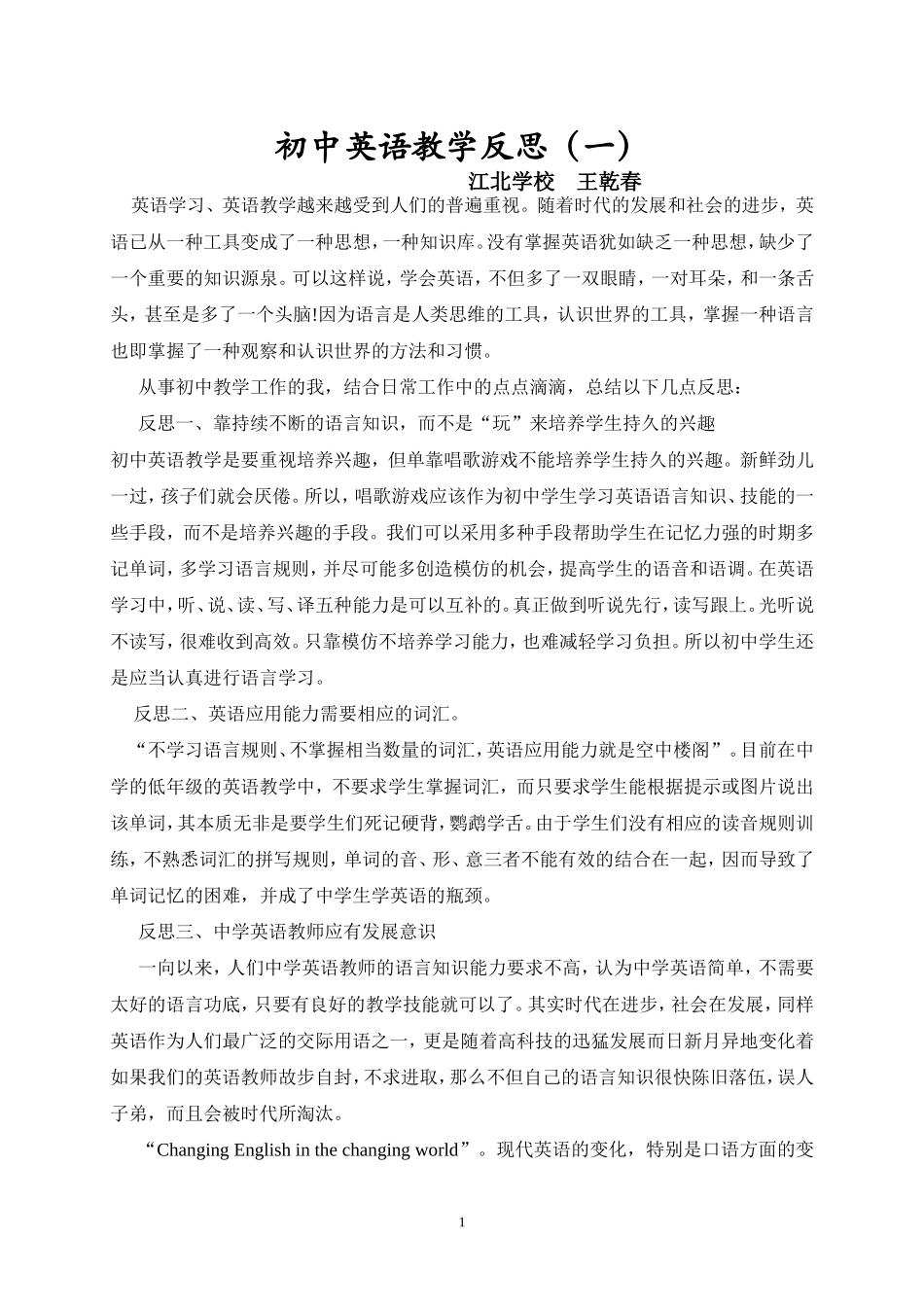 初中英语教学反思（一）

江北学校　王乾春

英语学习、英语教学越来越受到人们的普遍重视。随着时代的发展和社会的进步，英语已从一种工具变成了一种思想，一种知识库。没有掌握英语犹如缺乏一种思想，缺少了一个重要的知识源泉。可以这样说，学会英语，不但多了一双眼睛，一对耳朵，和一条舌头，甚至是多了一个头脑!因为语言是人类思维的工具，认识世界的工具，掌握一种语言也即掌握了一种观察和认识世界的方法和习惯。

从事初中教学工作的我，结合日常工作中的点点滴滴，总结以下几点反思：

反思一、靠持续不断的语言知识，而不是“玩”来培养学生持久的兴趣

初中英语教学是要重视培养兴趣，但单靠唱歌游戏不能培养学生持久的兴趣。新鲜劲儿一过，孩子们就会厌倦。所以，唱歌游戏应该作为初中学生学习英语语言知识、技能的一些手段，而不是培养兴趣的手段。我们可以采用多种手段帮助学生在记忆力强的时期多记单词，多学习语言规则，并尽可能多创造模仿的机会，提高学生的语音和语调。在英语学习中，听、说、读、写、译五种能力是可以互补的。真正做到听说先行，读写跟上。光听说不读写，很难收到高效。只靠模仿不培养学习能力，也难减轻学习负担。所以初中学生还是应当认真进行语言学习。

反思二、英语应用能力需要相应的词汇。

“不学习语言规则、不掌握相当数量的词汇，英语应用能力就是空中楼阁”。目前在中学的低年级的英语教学中，不要求学生掌握词汇，而只要求学生能根据提示或图片说出该单词，其本质无非是要学生们死记硬背，鹦鹉学舌。由于学生们没有相应的读音规则训练，不熟悉词汇的拼写规则，单词的音、形、意三者不能有效的结合在一起，因而导致了单词记忆的困难，并成了中学生学英语的瓶颈。

反思三、中学英语教师应有发展意识

一向以来，人们中学英语教师的语言知识能力要求不高，认为中学英语简单，不需要太好的语言功底，只要有良好的教学技能就可以了。其实时代在进步，社会在发展，同样英语作为人们最广泛的交际用语之一，更是随着高科技的迅猛发展而日新月异地变化着如果我们的英语教师故步自封，不求进取，那么不但自己的语言知识很快陈旧落伍，误人子弟，而且会被时代所淘汰。

“Changing English in the changing world”。现代英语的变化，特别是口语方面的变

1